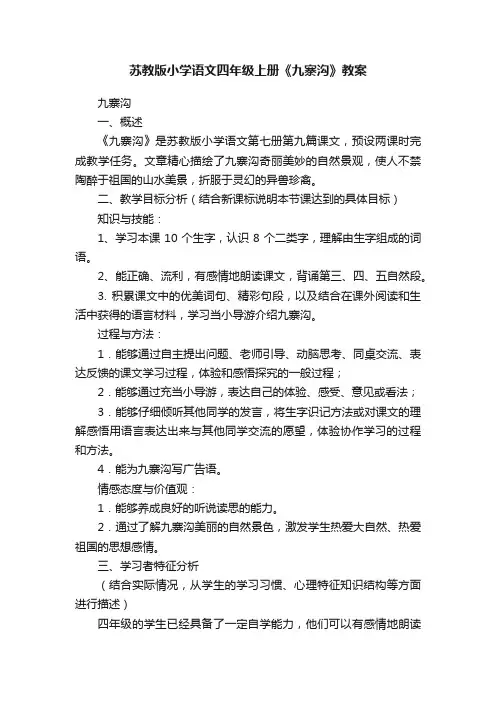 苏教版小学语文四年级上册《九寨沟》教案

九寨沟

一、概述

《九寨沟》是苏教版小学语文第七册第九篇课文，预设两课时完成教学任务。文章精心描绘了九寨沟奇丽美妙的自然景观，使人不禁陶醉于祖国的山水美景，折服于灵幻的异兽珍禽。

二、教学目标分析（结合新课标说明本节课达到的具体目标）

知识与技能：

1、学习本课 10 个生字，认识 8 个二类字，理解由生字组成的词语。

2、能正确、流利，有感情地朗读课文，背诵第三、四、五自然段。

3. 积累课文中的优美词句、精彩句段，以及结合在课外阅读和生活中获得的语言材料，学习当小导游介绍九寨沟。

过程与方法：

1．能够通过自主提出问题、老师引导、动脑思考、同桌交流、表达反馈的课文学习过程，体验和感悟探究的一般过程；

2．能够通过充当小导游，表达自己的体验、感受、意见或看法；

3．能够仔细倾听其他同学的发言，将生字识记方法或对课文的理解感悟用语言表达出来与其他同学交流的愿望，体验协作学习的过程和方法。

4．能为九寨沟写广告语。

情感态度与价值观：

1．能够养成良好的听说读思的能力。

2．通过了解九寨沟美丽的自然景色，激发学生热爱大自然、热爱祖国的思想感情。

三、学习者特征分析

（结合实际情况，从学生的学习习惯、心理特征知识结构等方面进行描述）

四年级的学生已经具备了一定自学能力，他们可以有感情地朗读